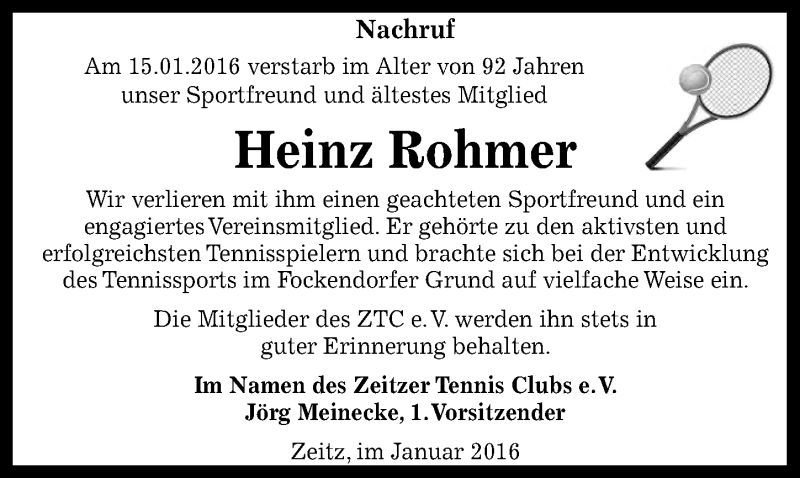 Nachruf

Am 15.01.2016 verstarb im Alter von 92 Jahren unser Sportfreund und ältestes Mitglied

Heinz Rohmer

Wir verlieren mit ihm einen geachteten Sportfreund und ein engagiertes Vereinsmitglied. Er gehörte zu den aktivsten und erfolgreichsten Tennisspielern und brachte sich bei der Entwicklung des Tennissports im Fockendorfer Grund auf vielfache Weise ein.

Die Mitglieder des ZTC e. V. werden ihn stets in guter Erinnerung behalten.

Im Namen des Zeitzer Tennis Clubs e. V.
Jörg Meinecke, 1. Vorsitzender

Zeitz, im Januar 2016